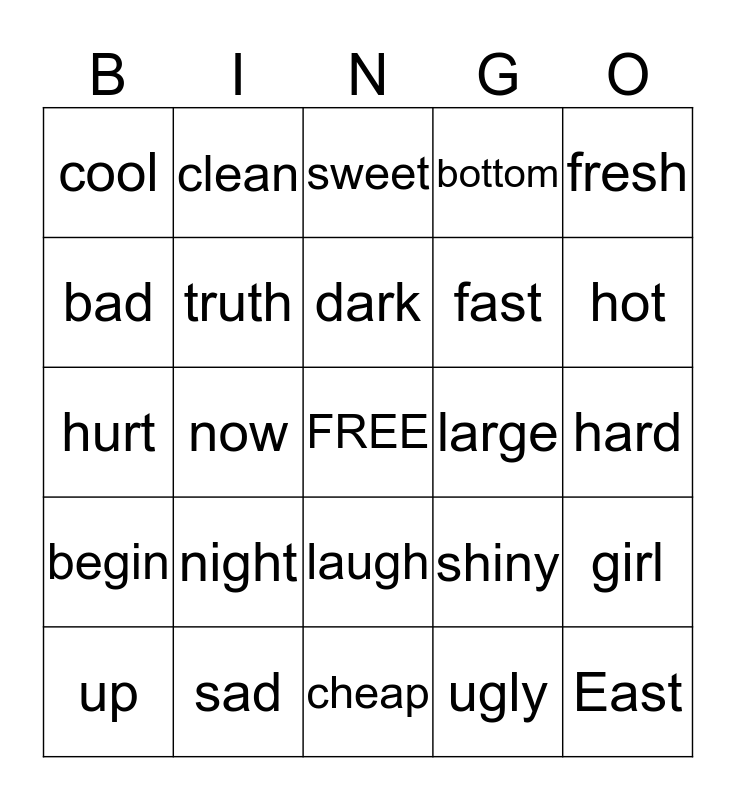 | B | I | N | G | O |
|---|---|---|---|---|
| cool | clean | sweet | bottom | fresh |
| bad | truth | dark | fast | hot |
| hurt | now | FREE | large | hard |
| begin | night | laugh | shiny | girl |
| up | sad | cheap | ugly | East |